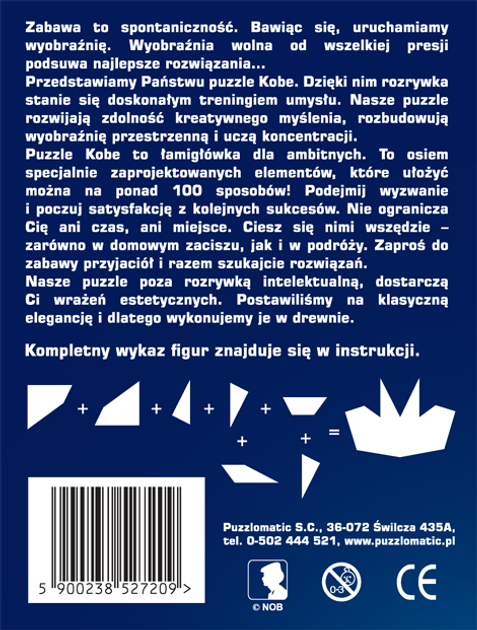 Zabawa to spontaniczność. Bawiąc się, uruchamiamy wyobraźnię. Wyobraźnia wolna od wszelkiej presji podsuwa najlepsze rozwiązania...
Przedstawiamy Państwu puzzle Kobe. Dzięki nim rozrywka stanie się doskonałym treningiem umysłu. Nasze puzzle rozwijają zdolność kreatywnego myślenia, rozbudowują wyobraźnię przestrzenną i uczą koncentracji.
Puzzle Kobe to łamigłówka dla ambitnych. To osiem specjalnie zaprojektowanych elementów, które ułożyć można na ponad 100 sposobów! Podejmij wyzwanie i poczuj satysfakcję z kolejnych sukcesów. Nie ogranicza Cię ani czas, ani miejsce. Ciesz się nimi wszędzie – zarówno w domowym zaciszu, jak i w podróży. Zaproś do zabawy przyjaciół i razem szukajcie rozwiązań.
Nasze puzzle poza rozrywką intelektualną, dostarczą Ci wrażeń estetycznych. Postawiliśmy na klasyczną elegancję i dlatego wykonujemy je w drewnie.

Kompletny wykaz figur znajduje się w instrukcji.

+ + + + + + =

5 900238 527209 >

Puzzlomatic S.C., 36-072 Świlcza 435A, tel. 0-502 444 521, www.puzzlomatic.pl

© NOB

0-3

CE